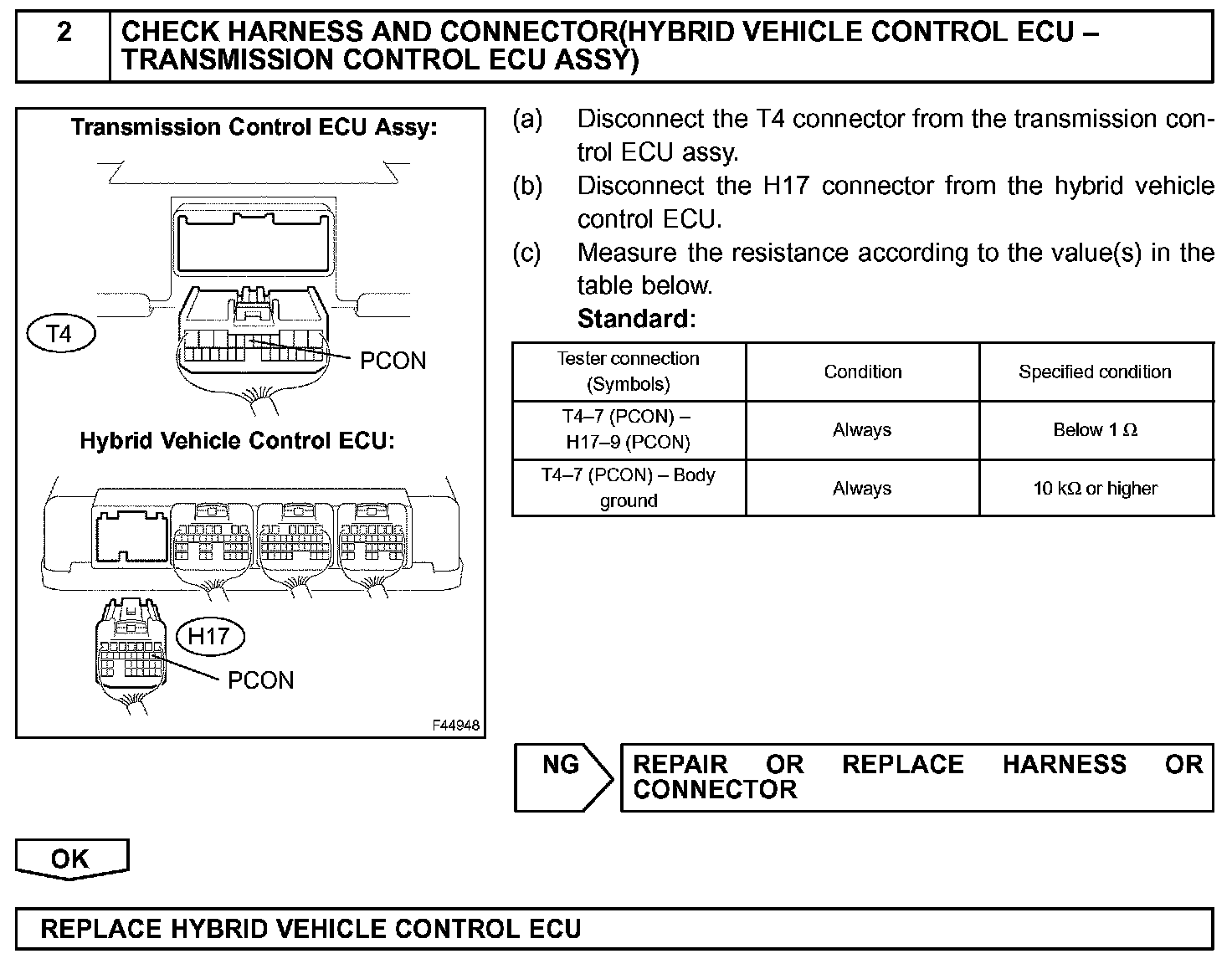 2 CHECK HARNESS AND CONNECTOR(HYBRID VEHICLE CONTROL ECU – TRANSMISSION CONTROL ECU ASSY)

Transmission Control ECU Assy:

T4

PCON

Hybrid Vehicle Control ECU:

H17

PCON

F44948

(a) Disconnect the T4 connector from the transmission control ECU assy.

(b) Disconnect the H17 connector from the hybrid vehicle control ECU.

(c) Measure the resistance according to the value(s) in the table below.

Standard:

| Tester connection (Symbols) | Condition | Specified condition |
|---|---|---|
| T4–7 (PCON) – H17–9 (PCON) | Always | Below 1 Ω |
| T4–7 (PCON) – Body ground | Always | 10 kΩ or higher |

NG

REPAIR OR REPLACE HARNESS OR CONNECTOR

OK

REPLACE HYBRID VEHICLE CONTROL ECU